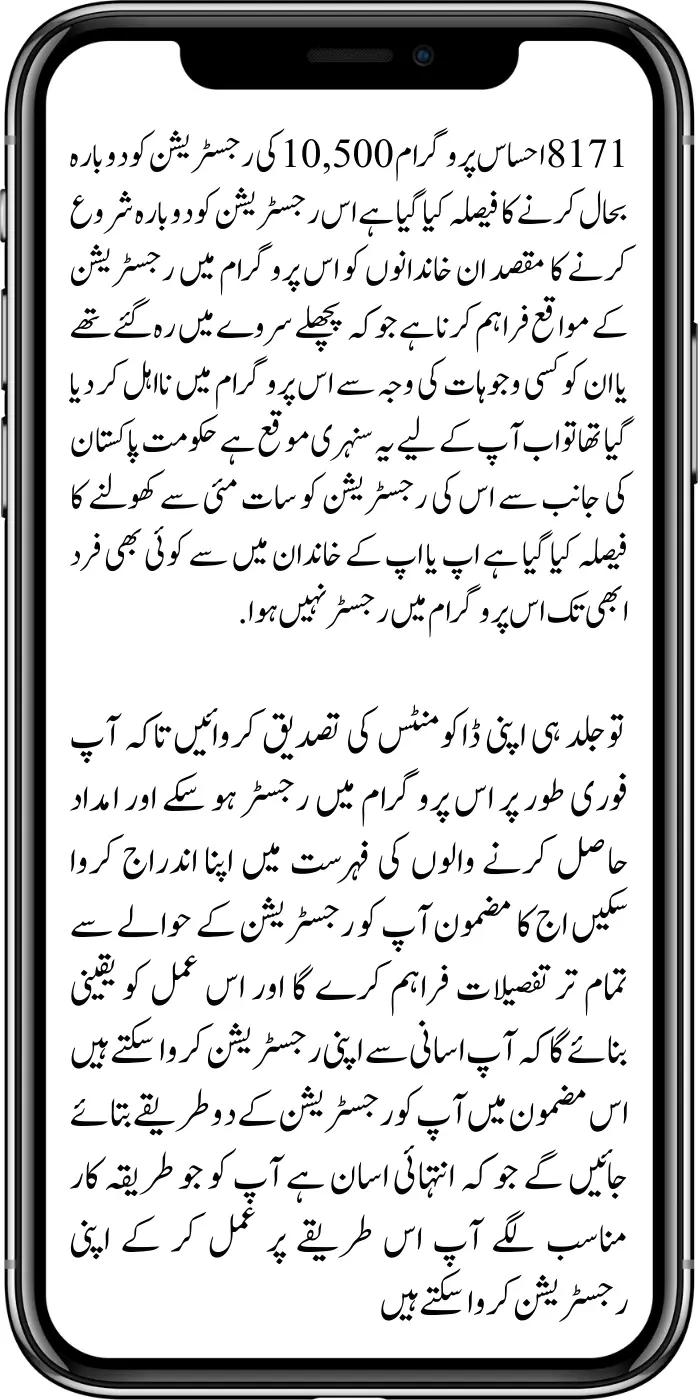 8171 احساس پروگرام 10,500 کی رجسٹریشن کو دوبارہ بحال کرنے کا فیصلہ کیا گیا ہے اس رجسٹریشن کو دوبارہ شروع کرنے کا مقصد ان خاندانوں کو اس پروگرام میں رجسٹریشن کے مواقع فراہم کرنا ہے جو کہ پچھلے سروے میں رہ گئے تھے یا ان کو کسی وجوہات کی وجہ سے اس پروگرام میں نااہل کر دیا گیا تھا تو اب آپ کے لیے یہ سنہری موقع ہے حکومت پاکستان کی جانب سے اس کی رجسٹریشن کو سات مئی سے کھولنے کا فیصلہ کیا گیا ہے اپ یا اپ کے خاندان میں سے کوئی بھی فرد ابھی تک اس پروگرام میں رجسٹر نہیں ہوا.

تو جلد ہی اپنی ڈاکومنٹس کی تصدیق کروائیں تاکہ آپ فوری طور پر اس پروگرام میں رجسٹر ہو سکے اور امداد حاصل کرنے والوں کی فہرست میں اپنا اندراج کروا سکیں اج کا مضمون آپ کو رجسٹریشن کے حوالے سے تمام تر تفصیلات فراہم کرے گا اور اس عمل کو یقینی بنائے گا کہ آپ اسانی سے اپنی رجسٹریشن کروا سکتے ہیں اس مضمون میں آپ کو رجسٹریشن کے دو طریقے بتائے جائیں گے جو کہ انتہائی اسان ہے آپ کو جو طریقہ کار مناسب لگے آپ اس طریقے پر عمل کر کے اپنی رجسٹریشن کروا سکتے ہیں